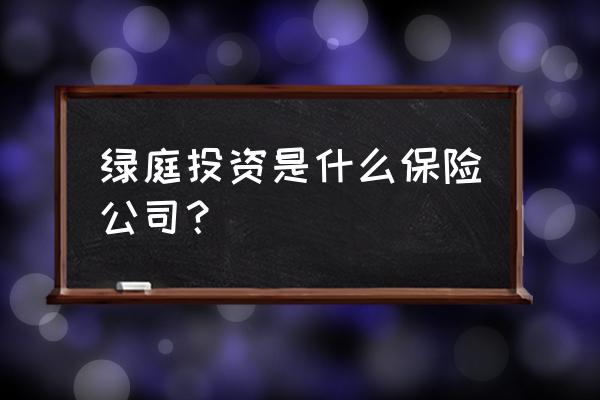 绿庭投资是什么保险公司？